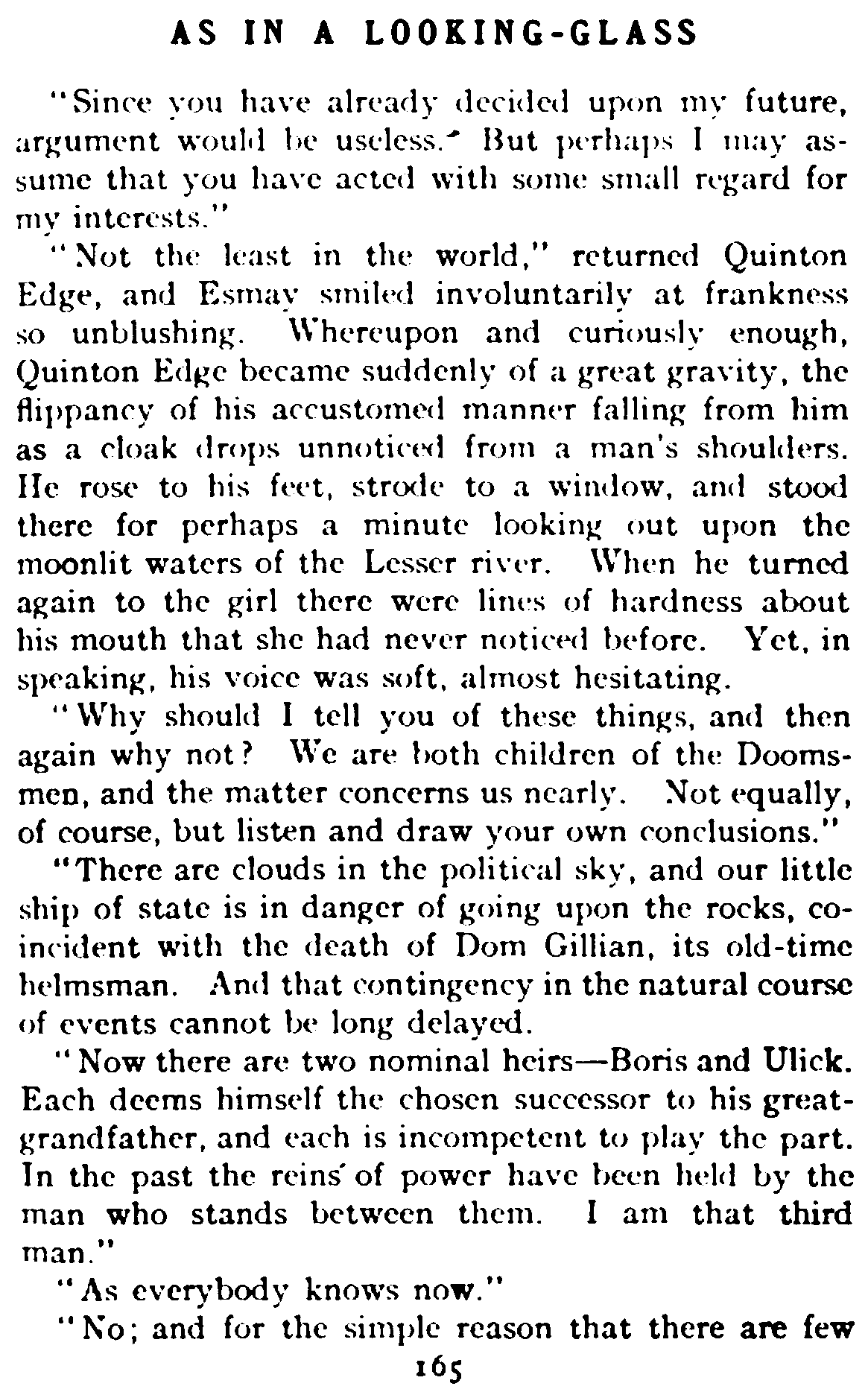 AS IN A LOOKING-GLASS

"Since you have already decided upon my future, argument would be useless. But perhaps I may assume that you have acted with some small regard for my interests."

"Not the least in the world," returned Quinton Edge, and Esmay smiled involuntarily at frankness so unblushing. Whereupon and curiously enough, Quinton Edge became suddenly of a great gravity, the flippancy of his accustomed manner falling from him as a cloak drops unnoticed from a man's shoulders. He rose to his feet, strode to a window, and stood there for perhaps a minute looking out upon the moonlit waters of the Lesser river. When he turned again to the girl there were lines of hardness about his mouth that she had never noticed before. Yet, in speaking, his voice was soft, almost hesitating.

"Why should I tell you of these things, and then again why not? We are both children of the Doomsmen, and the matter concerns us nearly. Not equally, of course, but listen and draw your own conclusions."

"There are clouds in the political sky, and our little ship of state is in danger of going upon the rocks, coincident with the death of Dom Gillian, its old-time helmsman. And that contingency in the natural course of events cannot be long delayed.

"Now there are two nominal heirs—Boris and Ulick. Each deems himself the chosen successor to his great-grandfather, and each is incompetent to play the part. In the past the reins of power have been held by the man who stands between them. I am that third man."

"As everybody knows now."

"No; and for the simple reason that there are few

165